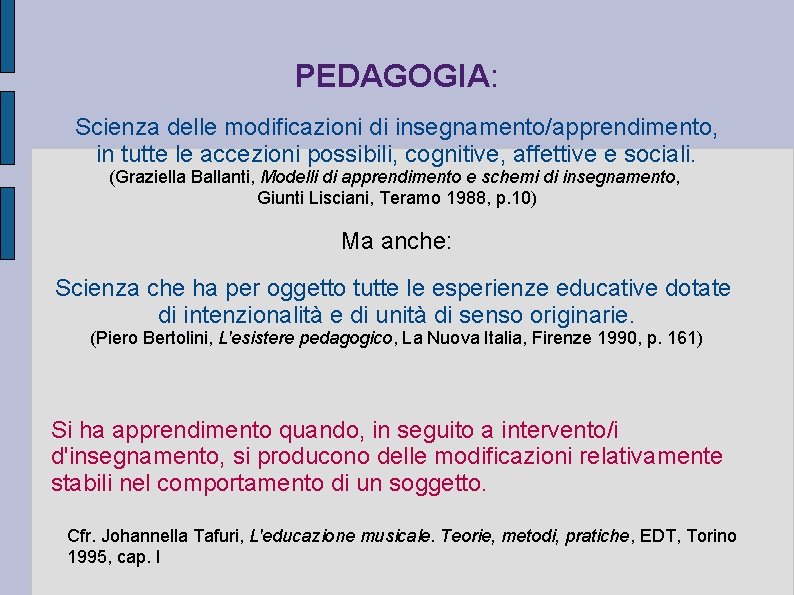 PEDAGOGIA:

Scienza delle modificazioni di insegnamento/apprendimento, in tutte le accezioni possibili, cognitive, affettive e sociali.
(Graziella Ballanti, Modelli di apprendimento e schemi di insegnamento, Giunti Lisciani, Teramo 1988, p.10)

Ma anche:

Scienza che ha per oggetto tutte le esperienze educative dotate di intenzionalità e di unità di senso originarie.
(Piero Bertolini, L'esistere pedagogico, La Nuova Italia, Firenze 1990, p. 161)

Si ha apprendimento quando, in seguito a intervento/i d'insegnamento, si producono delle modificazioni relativamente stabili nel comportamento di un soggetto.

Cfr. Johannella Tafuri, L'educazione musicale. Teorie, metodi, pratiche, EDT, Torino 1995, cap. I